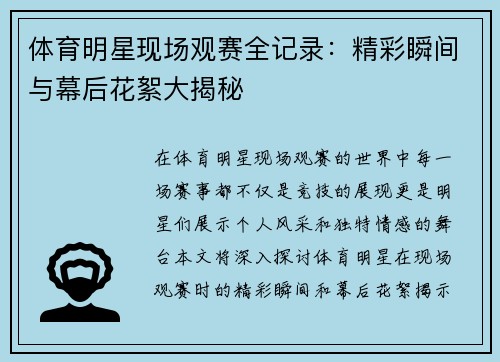 体育明星现场观赛全记录：精彩瞬间与幕后花絮大揭秘

在体育明星现场观赛的世界中每一场赛事都不仅是竞技的展现更是明星们展示个人风采和独特情感的舞台本文将深入探讨体育明星在现场观赛时的精彩瞬间和幕后花絮揭示